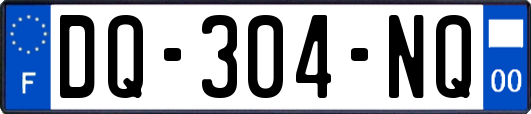 F
DQ-304-NQ
00